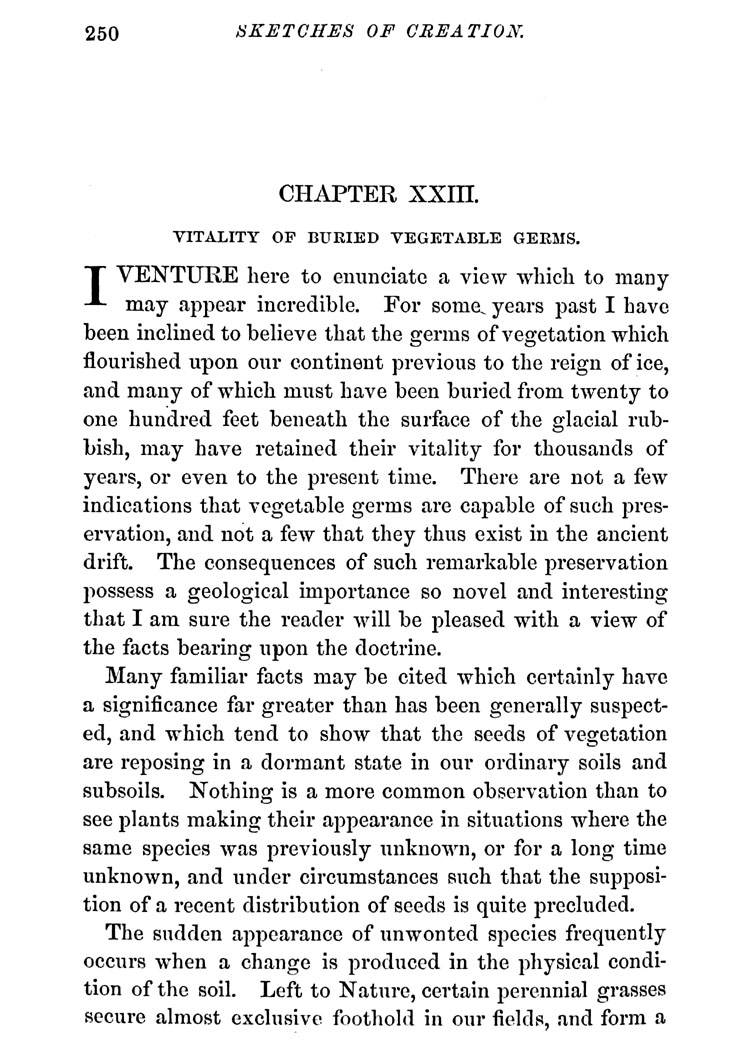 250 SKETCHES OF CREATION.

CHAPTER XXIII.

VITALITY OF BURIED VEGETABLE GERMS.

I VENTURE here to enunciate a view which to many may appear incredible. For some years past I have been inclined to believe that the germs of vegetation which flourished upon our continent previous to the reign of ice, and many of which must have been buried from twenty to one hundred feet beneath the surface of the glacial rubbish, may have retained their vitality for thousands of years, or even to the present time. There are not a few indications that vegetable germs are capable of such preservation, and not a few that they thus exist in the ancient drift. The consequences of such remarkable preservation possess a geological importance so novel and interesting that I am sure the reader will be pleased with a view of the facts bearing upon the doctrine.

Many familiar facts may be cited which certainly have a significance far greater than has been generally suspected, and which tend to show that the seeds of vegetation are reposing in a dormant state in our ordinary soils and subsoils. Nothing is a more common observation than to see plants making their appearance in situations where the same species was previously unknown, or for a long time unknown, and under circumstances such that the supposition of a recent distribution of seeds is quite precluded.

The sudden appearance of unwonted species frequently occurs when a change is produced in the physical condition of the soil. Left to Nature, certain perennial grasses secure almost exclusive foothold in our fields, and form a